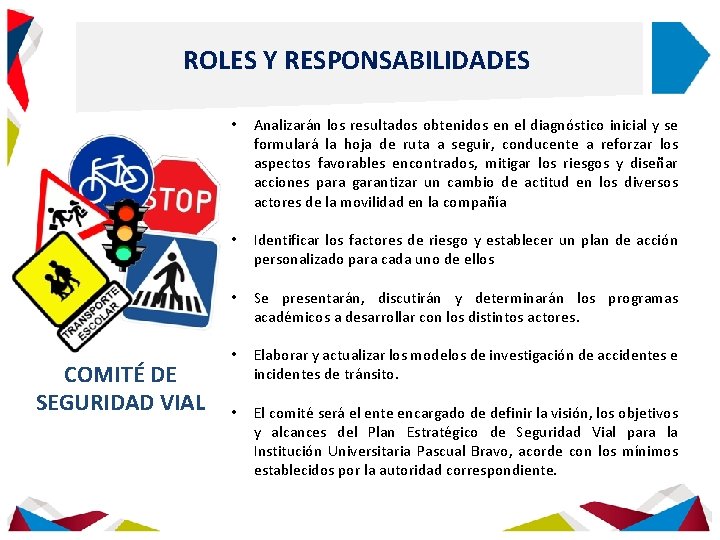 ROLES Y RESPONSABILIDADES

STOP

TRANSPORTE ESCOLAR

COMITÉ DE SEGURIDAD VIAL

• Analizarán los resultados obtenidos en el diagnóstico inicial y se formulará la hoja de ruta a seguir, conducente a reforzar los aspectos favorables encontrados, mitigar los riesgos y diseñar acciones para garantizar un cambio de actitud en los diversos actores de la movilidad en la compañía

• Identificar los factores de riesgo y establecer un plan de acción personalizado para cada uno de ellos

• Se presentarán, discutirán y determinarán los programas académicos a desarrollar con los distintos actores.

• Elaborar y actualizar los modelos de investigación de accidentes e incidentes de tránsito.

• El comité será el ente encargado de definir la visión, los objetivos y alcances del Plan Estratégico de Seguridad Vial para la Institución Universitaria Pascual Bravo, acorde con los mínimos establecidos por la autoridad correspondiente.